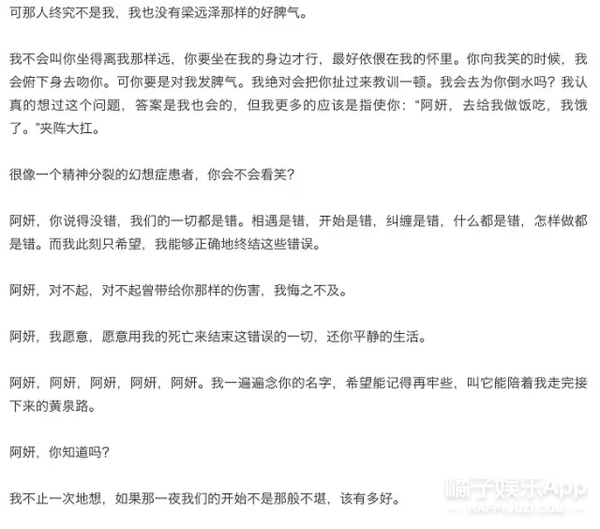 可那人终究不是我，我也没有梁远泽那样的好脾气。

我不会叫你坐得离我那样远，你要坐在我的身边才行，最好依偎在我的怀里。你向我笑的时候，我会俯下身去吻你。可你要是对我发脾气。我绝对会把你扯过来教训一顿。我会去为你倒水吗？我认真的想过这个问题，答案是我也会的，但我更多的应该是指使你：“阿妍，去给我做饭吃，我饿了。”夹阵大扛。

很像一个精神分裂的幻想症患者，你会不会看笑？

阿妍，你说得没错，我们的一切都是错。相遇是错，开始是错，纠缠是错，什么都是错，怎样做都是错。而我此刻只希望，我能够正确地终结这些错误。

阿妍，对不起，对不起曾带给你那样的伤害，我悔之不及。

阿妍，我愿意，愿意用我的死亡来结束这错误的一切，还你平静的生活。

阿妍，阿妍，阿妍，阿妍，阿妍。我一遍遍念你的名字，希望能记得再牢些，叫它能陪着我走完接下来的黄泉路。

阿妍，你知道吗？

我不止一次地想，如果那一夜我们的开始不是那般不堪，该有多好。

橘子娱乐App
HAPPYJUZI.COM